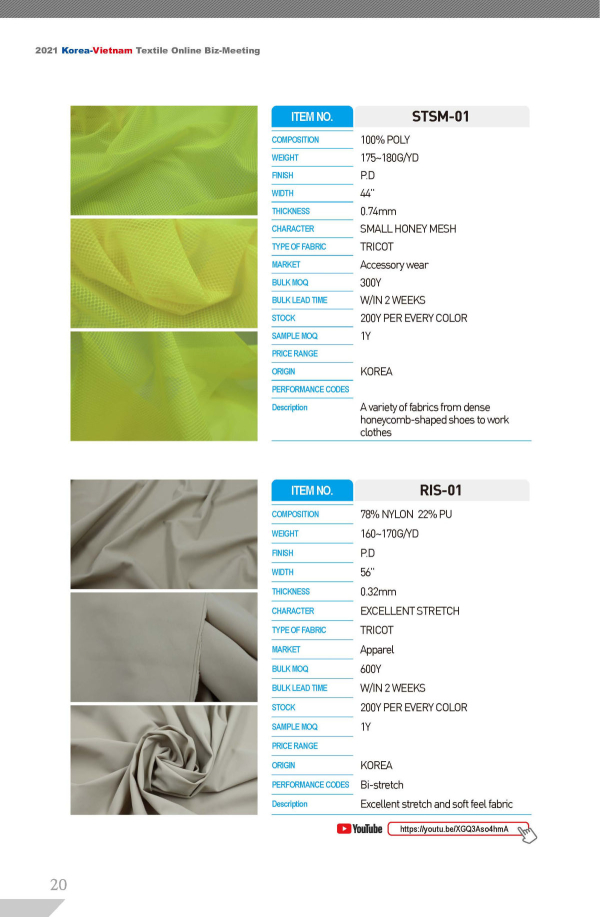 2021 Korea-Vietnam Textile Online Biz-Meeting

| ITEM NO. | STSM-01 |
|---|---|
| COMPOSITION | 100% POLY |
| WEIGHT | 175~180G/YD |
| FINISH | P.D |
| WIDTH | 44" |
| THICKNESS | 0.74mm |
| CHARACTER | SMALL HONEY MESH |
| TYPE OF FABRIC | TRICOT |
| MARKET | Accessory wear |
| BULK MOQ | 300Y |
| BULK LEAD TIME | W/IN 2 WEEKS |
| STOCK | 200Y PER EVERY COLOR |
| SAMPLE MOQ | 1Y |
| PRICE RANGE | |
| ORIGIN | KOREA |
| PERFORMANCE CODES | |
| Description | A variety of fabrics from dense honeycomb-shaped shoes to work clothes |

| ITEM NO. | RIS-01 |
|---|---|
| COMPOSITION | 78% NYLON 22% PU |
| WEIGHT | 160~170G/YD |
| FINISH | P.D |
| WIDTH | 56" |
| THICKNESS | 0.32mm |
| CHARACTER | EXCELLENT STRETCH |
| TYPE OF FABRIC | TRICOT |
| MARKET | Apparel |
| BULK MOQ | 600Y |
| BULK LEAD TIME | W/IN 2 WEEKS |
| STOCK | 200Y PER EVERY COLOR |
| SAMPLE MOQ | 1Y |
| PRICE RANGE | |
| ORIGIN | KOREA |
| PERFORMANCE CODES | Bi-stretch |
| Description | Excellent stretch and soft feel fabric |

YouTube https://youtu.be/XGQ3Aso4hmA

20